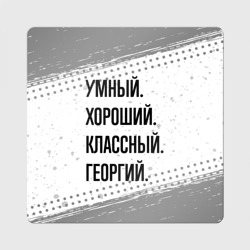 УМНЫЙ.
ХОРОШИЙ.
КЛАССНЫЙ.
ГЕОРГИЙ.